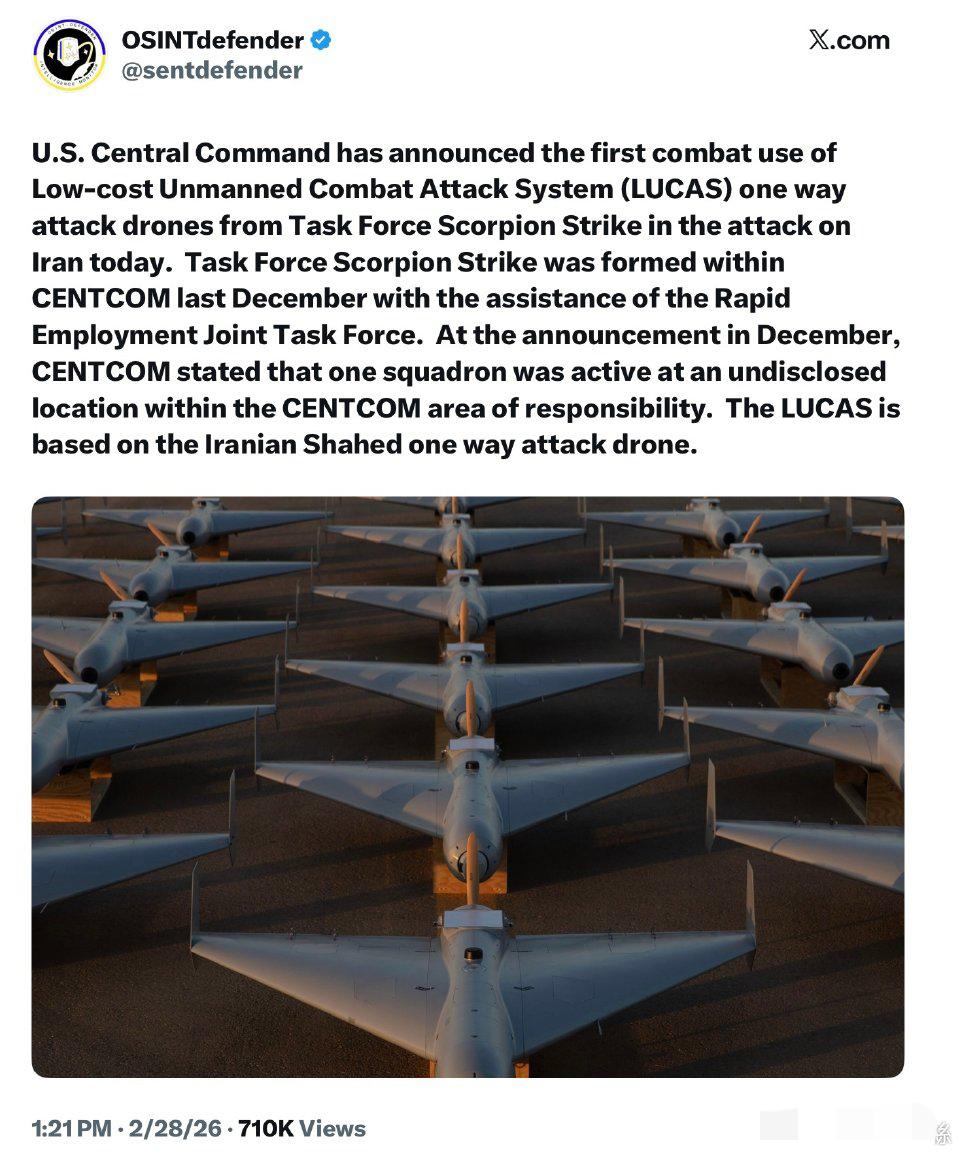 OSINTdefender
@sentdefender

𝕏.com

U.S. Central Command has announced the first combat use of Low-cost Unmanned Combat Attack System (LUCAS) one way attack drones from Task Force Scorpion Strike in the attack on Iran today. Task Force Scorpion Strike was formed within CENTCOM last December with the assistance of the Rapid Employment Joint Task Force. At the announcement in December, CENTCOM stated that one squadron was active at an undisclosed location within the CENTCOM area of responsibility. The LUCAS is based on the Iranian Shahed one way attack drone.

1:21 PM · 2/28/26 · 710K Views